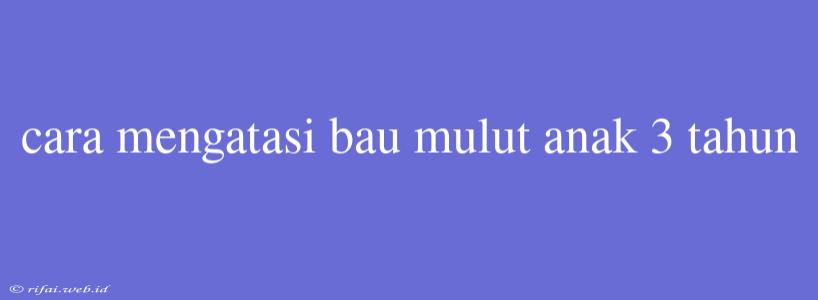 cara mengatasi bau mulut anak 3 tahun

© rifai.web.id